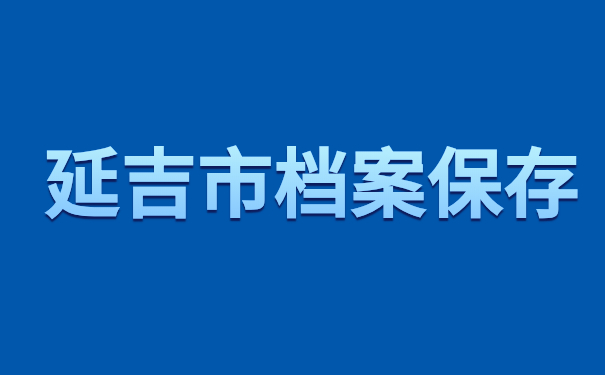 延吉市档案保存